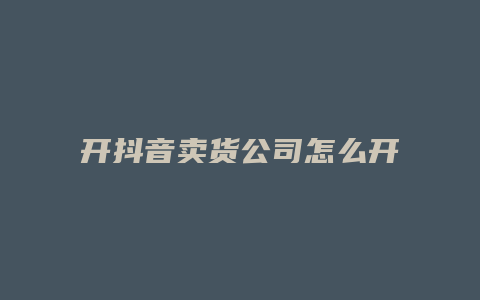 开抖音卖货公司怎么开